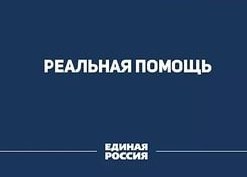 РЕАЛЬНАЯ ПОМОЩЬ

ЕДИНАЯ
РОССИЯ